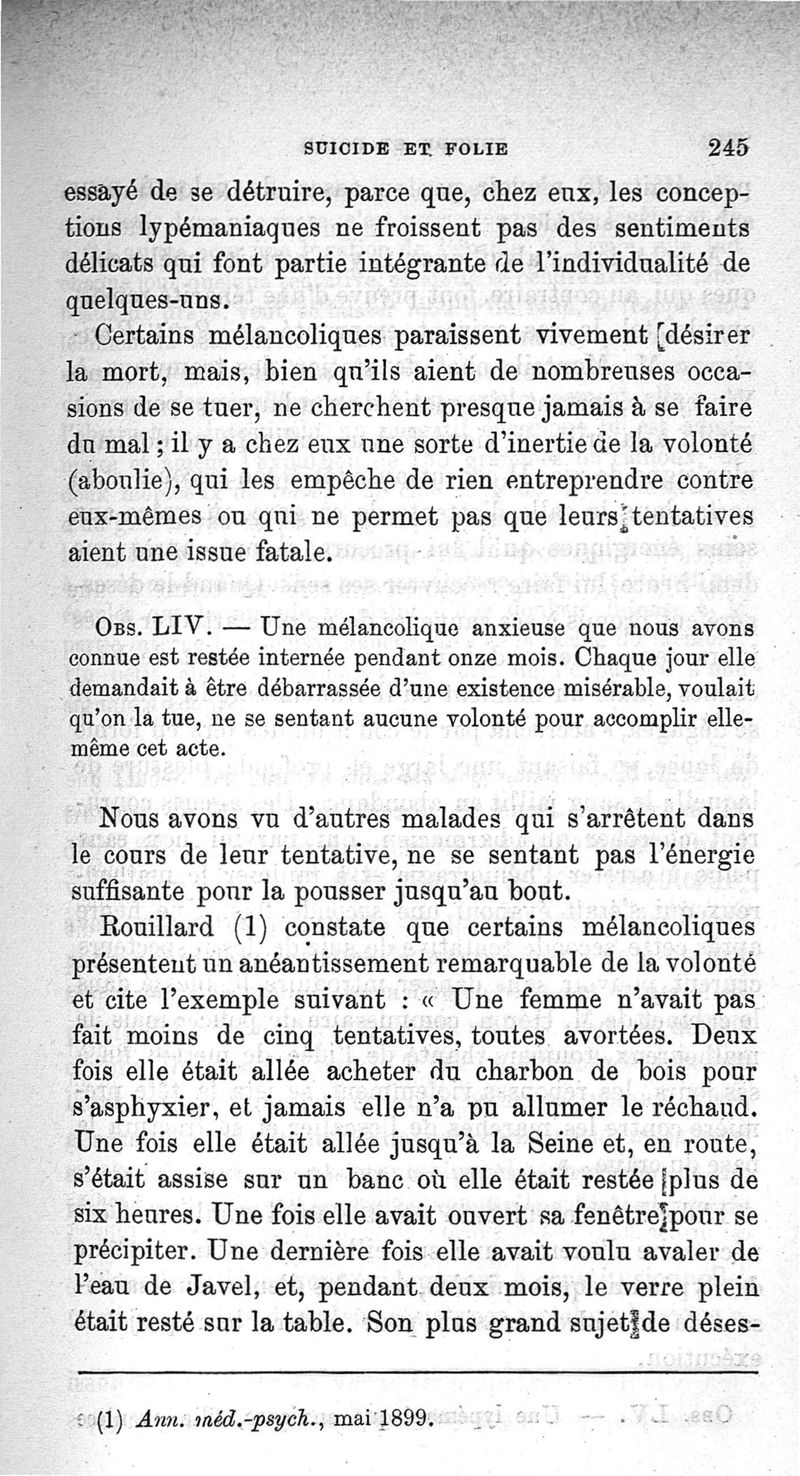 SUICIDE ET FOLIE 245

essayé de se détruire, parce que, chez eux, les conceptions lypémaniaques ne froissent pas des sentiments délicats qui font partie intégrante de l'individualité de quelques-uns.

Certains mélancoliques paraissent vivement désirer la mort, mais, bien qu'ils aient de nombreuses occasions de se tuer, ne cherchent presque jamais à se faire du mal ; il y a chez eux une sorte d'inertie de la volonté (aboulie), qui les empêche de rien entreprendre contre eux-mêmes ou qui ne permet pas que leurs tentatives aient une issue fatale.

Obs. LIV. — Une mélancolique anxieuse que nous avons connue est restée internée pendant onze mois. Chaque jour elle demandait à être débarrassée d'une existence misérable, voulait qu'on la tue, ne se sentant aucune volonté pour accomplir elle-même cet acte.

Nous avons vu d'autres malades qui s'arrêtent dans le cours de leur tentative, ne se sentant pas l'énergie suffisante pour la pousser jusqu'au bout.

Rouillard (1) constate que certains mélancoliques présentent un anéantissement remarquable de la volonté et cite l'exemple suivant : « Une femme n'avait pas fait moins de cinq tentatives, toutes avortées. Deux fois elle était allée acheter du charbon de bois pour s'asphyxier, et jamais elle n'a pu allumer le réchaud. Une fois elle était allée jusqu'à la Seine et, en route, s'était assise sur un banc où elle était restée plus de six heures. Une fois elle avait ouvert sa fenêtre pour se précipiter. Une dernière fois elle avait voulu avaler de l'eau de Javel, et, pendant deux mois, le verre plein était resté sur la table. Son plus grand sujet de déses-

(1) Ann. méd.-psych., mai 1899.